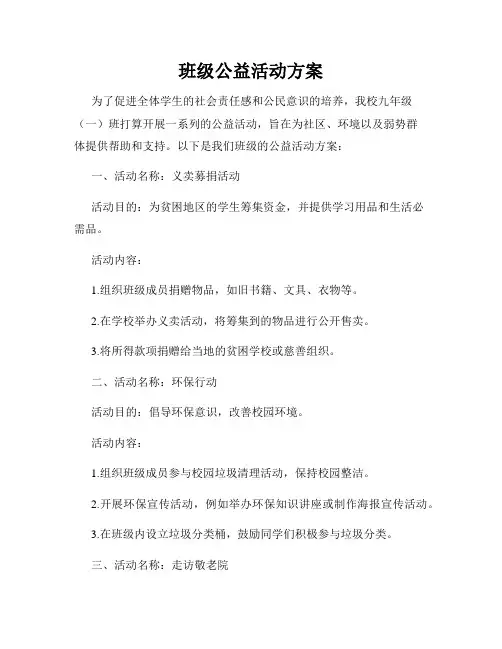 班级公益活动方案

为了促进全体学生的社会责任感和公民意识的培养，我校九年级（一）班打算开展一系列的公益活动，旨在为社区、环境以及弱势群体提供帮助和支持。以下是我们班级的公益活动方案：

一、活动名称：义卖募捐活动

活动目的：为贫困地区的学生筹集资金，并提供学习用品和生活必需品。

活动内容：

1.组织班级成员捐赠物品，如旧书籍、文具、衣物等。

2.在学校举办义卖活动，将筹集到的物品进行公开售卖。

3.将所得款项捐赠给当地的贫困学校或慈善组织。

二、活动名称：环保行动

活动目的：倡导环保意识，改善校园环境。

活动内容：

1.组织班级成员参与校园垃圾清理活动，保持校园整洁。

2.开展环保宣传活动，例如举办环保知识讲座或制作海报宣传活动。

3.在班级内设立垃圾分类桶，鼓励同学们积极参与垃圾分类。

三、活动名称：走访敬老院